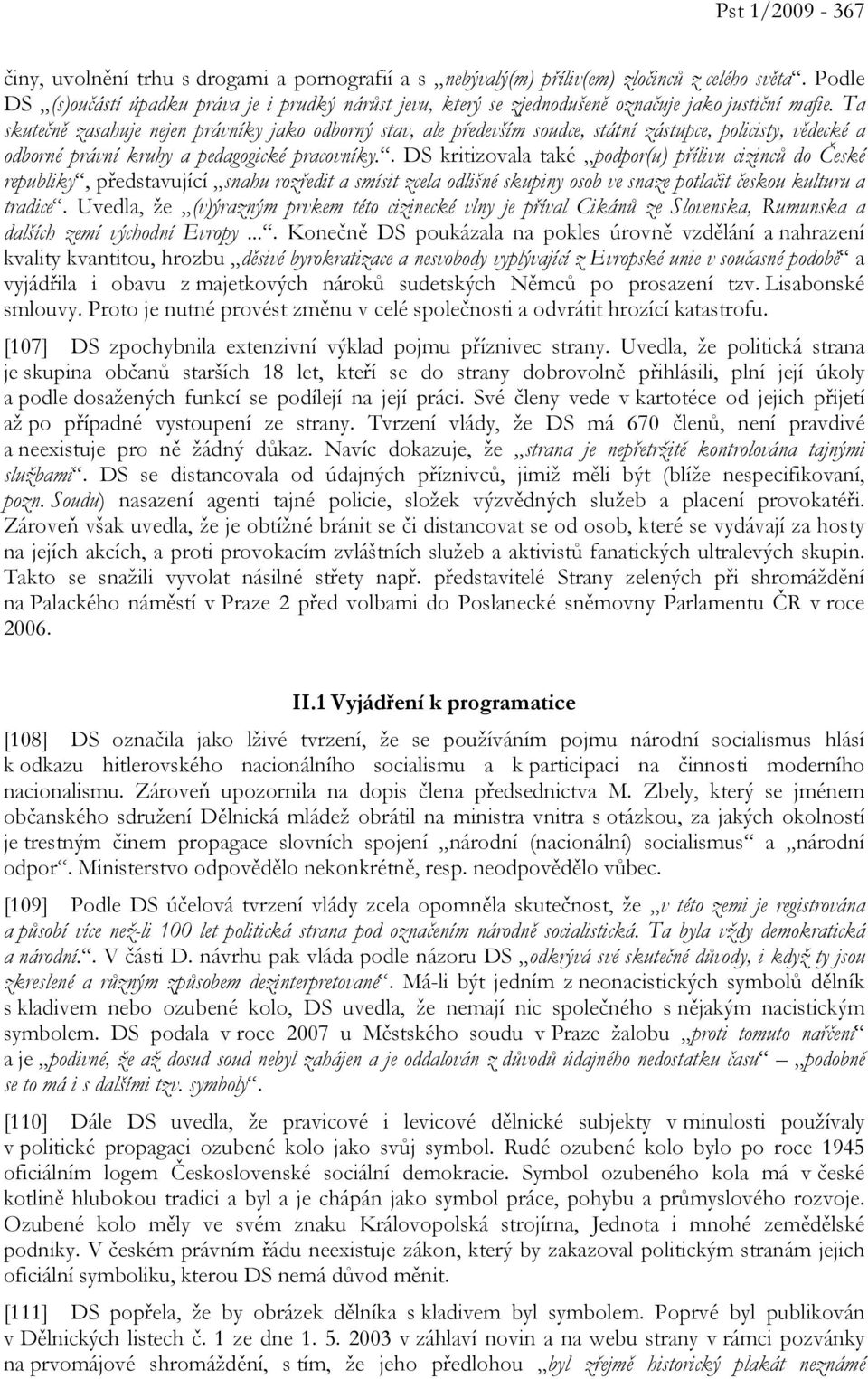 Pst 1/2009 - 367

činy, uvolnění trhu s drogami a pornografií a s „nebývalý(m) příliv(em) zločinců z celého světa“. Podle DS „(s)oučástí úpadku práva je i prudký nárůst jevu, který se zjednodušeně označuje jako justiční mafie. Ta skutečně zasahuje nejen právníky jako odborný stav, ale především soudce, státní zástupce, policisty, vědecké a odborné právní kruhy a pedagogické pracovníky.“. DS kritizovala také „podpor(u) přílivu cizinců do České republiky“, představující „snahu rozředit a smísit zcela odlišné skupiny osob ve snaze potlačit českou kulturu a tradice“. Uvedla, že „(v)ýrazným prvkem této cizinecké vlny je příval Cikánů ze Slovenska, Rumunska a dalších zemí východní Evropy ...“. Konečně DS poukázala na pokles úrovně vzdělání a nahrazení kvality kvantitou, hrozbu „děsivé byrokratizace a nesvobody vyplývající z Evropské unie v současné podobě“ a vyjádřila i obavu z majetkových nároků sudetských Němců po prosazení tzv. Lisabonské smlouvy. Proto je nutné provést změnu v celé společnosti a odvrátit hrozící katastrofu.

[107] DS zpochybnila extenzivní výklad pojmu příznivec strany. Uvedla, že politická strana je skupina občanů starších 18 let, kteří se do strany dobrovolně přihlásili, plní její úkoly a podle dosažených funkcí se podílejí na její práci. Své členy vede v kartotéce od jejich přijetí až po případné vystoupení ze strany. Tvrzení vlády, že DS má 670 členů, není pravdivé a neexistuje pro ně žádný důkaz. Navíc dokazuje, že „strana je nepřetržitě kontrolována tajnými službami“. DS se distancovala od údajných příznivců, jimiž měli být (blíže nespecifikovaní, pozn. Soudu) nasazení agenti tajné policie, složek výzvědných služeb a placení provokatéři. Zároveň však uvedla, že je obtížné bránit se či distancovat se od osob, které se vydávají za hosty na jejích akcích, a proti provokacím zvláštních služeb a aktivistů fanatických ultralevých skupin. Takto se snažili vyvolat násilné střety např. představitelé Strany zelených při shromáždění na Palackého náměstí v Praze 2 před volbami do Poslanecké sněmovny Parlamentu ČR v roce 2006.

II.1 Vyjádření k programatice

[108] DS označila jako lživé tvrzení, že se používáním pojmu národní socialismus hlásí k odkazu hitlerovského nacionálního socialismu a k participaci na činnosti moderního nacionalismu. Zároveň upozornila na dopis člena předsednictva M. Zbely, který se jménem občanského sdružení Dělnická mládež obrátil na ministra vnitra s otázkou, za jakých okolností je trestným činem propagace slovních spojení „národní (nacionální) socialismus“ a „národní odpor“. Ministerstvo odpovědělo nekonkrétně, resp. neodpovědělo vůbec.

[109] Podle DS účelová tvrzení vlády zcela opomněla skutečnost, že „v této zemi je registrována a působí více než-li 100 let politická strana pod označením národně socialistická. Ta byla vždy demokratická a národní.“. V části D. návrhu pak vláda podle názoru DS „odkrývá své skutečné důvody, i když ty jsou zkreslené a různým způsobem dezinterpretované“. Má-li být jedním z neonacistických symbolů dělník s kladivem nebo ozubené kolo, DS uvedla, že nemají nic společného s nějakým nacistickým symbolem. DS podala v roce 2007 u Městského soudu v Praze žalobu „proti tomuto nařčení“ a je „podivné, že až dosud soud nebyl zahájen a je oddalován z důvodů údajného nedostatku času“ – „podobně se to má i s dalšími tzv. symboly“.

[110] Dále DS uvedla, že pravicové i levicové dělnické subjekty v minulosti používaly v politické propagaci ozubené kolo jako svůj symbol. Rudé ozubené kolo bylo po roce 1945 oficiálním logem Československé sociální demokracie. Symbol ozubeného kola má v české kotlině hlubokou tradici a byl a je chápán jako symbol práce, pohybu a průmyslového rozvoje. Ozubené kolo měly ve svém znaku Královopolská strojírna, Jednota i mnohé zemědělské podniky. V českém právním řádu neexistuje zákon, který by zakazoval politickým stranám jejich oficiální symboliku, kterou DS nemá důvod měnit.

[111] DS popřela, že by obrázek dělníka s kladivem byl symbolem. Poprvé byl publikován v Dělnických listech č. 1 ze dne 1. 5. 2003 v záhlaví novin a na webu strany v rámci pozvánky na prvomájové shromáždění, s tím, že jeho předlohou „byl zřejmě historický plakát neznámé